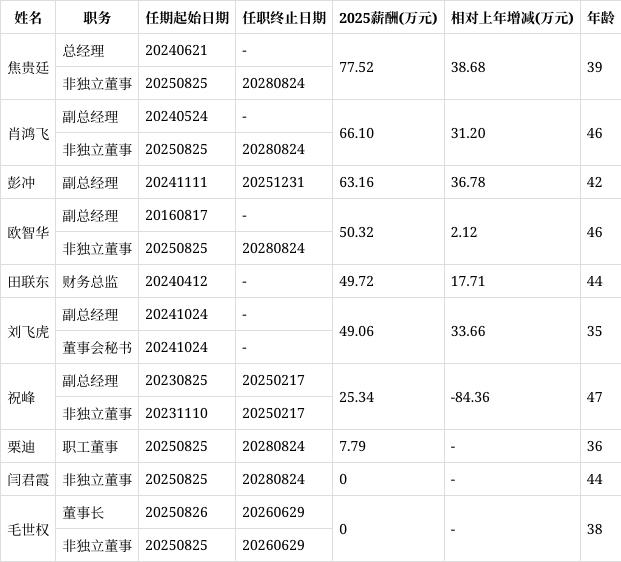 | 姓名 | 职务 | 任期起始日期 | 任职终止日期 | 2025薪酬(万元) | 相对上年增减(万元) | 年龄 |
|---|---|---|---|---|---|---|
| 焦贵廷 | 总经理 | 20240621 | - | 77.52 | 38.68 | 39 |
|  | 非独立董事 | 20250825 | 20280824 |  |  |  |
| 肖鸿飞 | 副总经理 | 20240524 | - | 66.10 | 31.20 | 46 |
|  | 非独立董事 | 20250825 | 20280824 |  |  |  |
| 彭冲 | 副总经理 | 20241111 | 20251231 | 63.16 | 36.78 | 42 |
| 欧智华 | 副总经理 | 20160817 | - | 50.32 | 2.12 | 46 |
|  | 非独立董事 | 20250825 | 20280824 |  |  |  |
| 田联东 | 财务总监 | 20240412 | - | 49.72 | 17.71 | 44 |
| 刘飞虎 | 副总经理 | 20241024 | - | 49.06 | 33.66 | 35 |
|  | 董事会秘书 | 20241024 | - |  |  |  |
| 祝峰 | 副总经理 | 20230825 | 20250217 | 25.34 | -84.36 | 47 |
|  | 非独立董事 | 20231110 | 20250217 |  |  |  |
| 栗迪 | 职工董事 | 20250825 | 20280824 | 7.79 | - | 36 |
| 闫君霞 | 非独立董事 | 20250825 | 20280824 | 0 | - | 44 |
| 毛世权 | 董事长 | 20250826 | 20260629 | 0 | - | 38 |
|  | 非独立董事 | 20250825 | 20260629 |  |  |  |